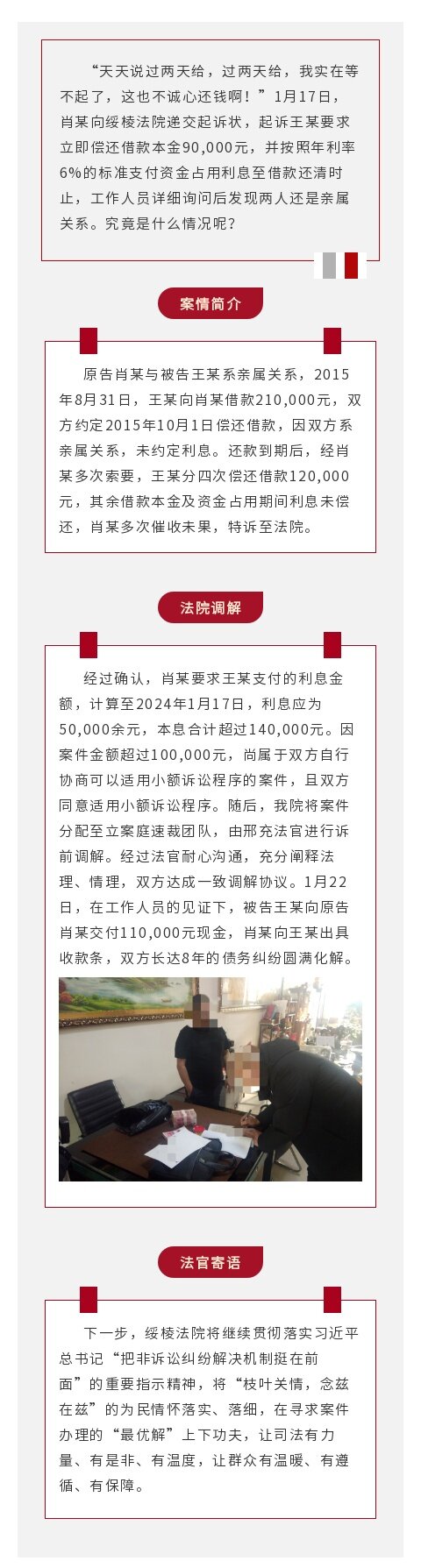 “天天说过两天给，过两天给，我实在等不起了，这也不诚心还钱啊！”1月17日，肖某向绥棱法院递交起诉状，起诉王某要求立即偿还借款本金90,000元，并按照年利率6%的标准支付资金占用利息至借款还清时止，工作人员详细询问后发现两人还是亲属关系。究竟是什么情况呢？

案情简介

原告肖某与被告王某系亲属关系，2015年8月31日，王某向肖某借款210,000元，双方约定2015年10月1日偿还借款，因双方系亲属关系，未约定利息。还款到期后，经肖某多次索要，王某分四次偿还借款120,000元，其余借款本金及资金占用期间利息未偿还，肖某多次催收未果，特诉至法院。

法院调解

经过确认，肖某要求王某支付的利息金额，计算至2024年1月17日，利息应为50,000余元，本息合计超过140,000元。因案件金额超过100,000元，尚属于双方自行协商可以适用小额诉讼程序的案件，且双方同意适用小额诉讼程序。随后，我院将案件分配至立案庭速裁团队，由邢充法官进行诉前调解。经过法官耐心沟通，充分阐释法理、情理，双方达成一致调解协议。1月22日，在工作人员的见证下，被告王某向原告肖某交付110,000元现金，肖某向王某出具收款条，双方长达8年的债务纠纷圆满化解。

法官寄语

下一步，绥棱法院将继续贯彻落实习近平总书记“把非诉讼纠纷解决机制挺在前面”的重要指示精神，将“枝叶关情，念兹在兹”的为民情怀落实、落细，在寻求案件办理的“最优解”上下功夫，让司法有力量、有是非、有温度，让群众有温暖、有遵循、有保障。